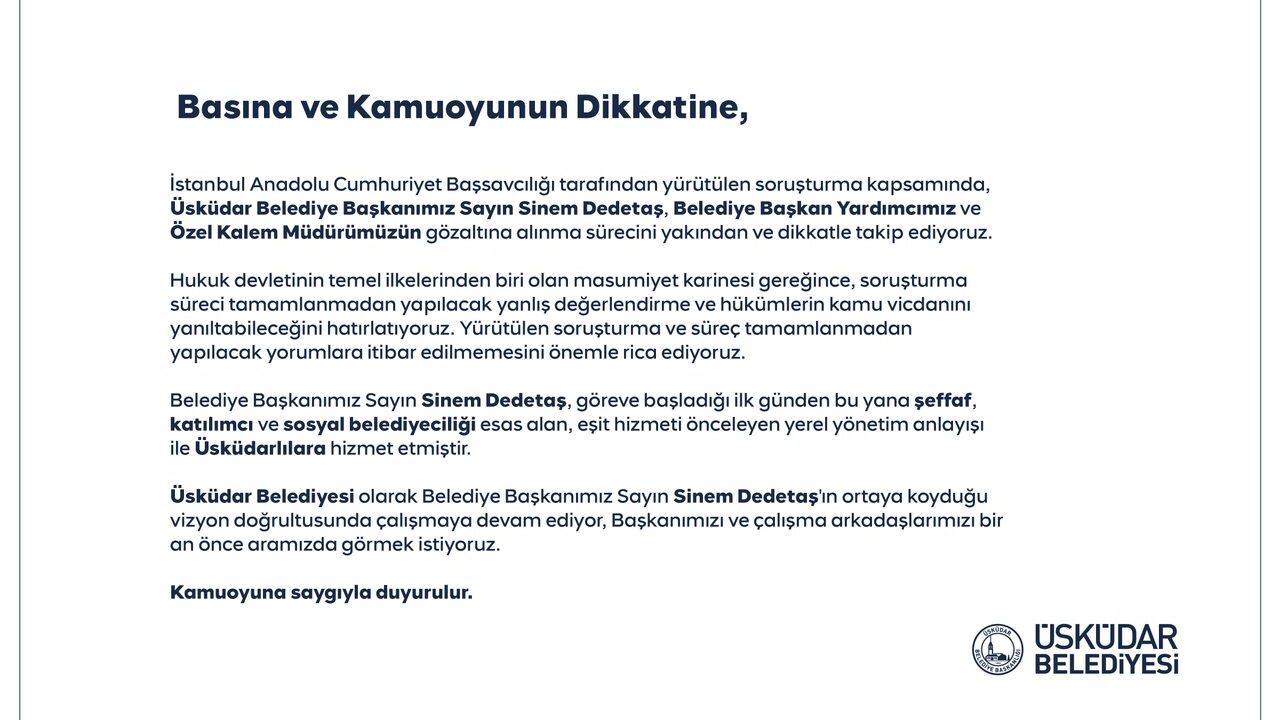 Basına ve Kamuoyunun Dikkatine,

İstanbul Anadolu Cumhuriyet Başsavcılığı tarafından yürütülen soruşturma kapsamında, Üsküdar Belediye Başkanımız Sayın Sinem Dedetaş, Belediye Başkan Yardımcımız ve Özel Kalem Müdürümüzün gözaltına alınma sürecini yakından ve dikkatle takip ediyoruz.

Hukuk devletinin temel ilkelerinden biri olan masumiyet karinesi gereğince, soruşturma süreci tamamlanmadan yapılacak yanlış değerlendirme ve hükümlerin kamu vicdanını yanıltabileceğini hatırlatıyoruz. Yürütülen soruşturma ve süreç tamamlanmadan yapılacak yorumlara itibar edilmemesini önemle rica ediyoruz.

Belediye Başkanımız Sayın Sinem Dedetaş, göreve başladığı ilk günden bu yana şeffaf, katılımcı ve sosyal belediyeciliği esas alan, eşit hizmeti önceleyen yerel yönetim anlayışı ile Üsküdarlılara hizmet etmiştir.

Üsküdar Belediyesi olarak Belediye Başkanımız Sayın Sinem Dedetaş'ın ortaya koyduğu vizyon doğrultusunda çalışmaya devam ediyor, Başkanımızı ve çalışma arkadaşlarımızı bir an önce aramızda görmek istiyoruz.

Kamuoyuna saygıyla duyurulur.

ÜSKÜDAR BELEDİYE BAŞKANLIĞI
ÜSKÜDAR BELEDİYESİ